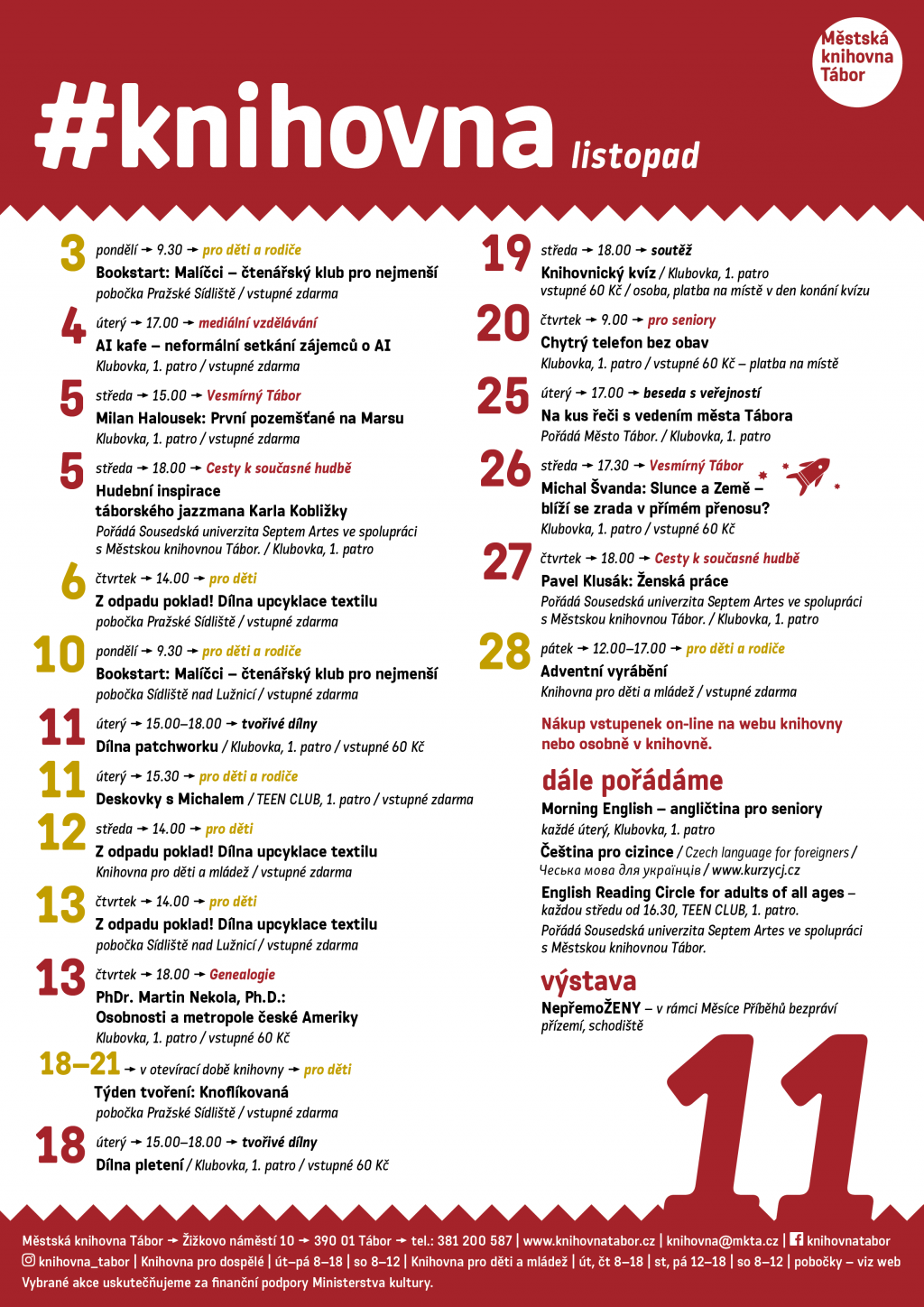 Městská knihovna Tábor

#knihovna listopad

3 pondělí → 9.30 → pro děti a rodiče
Bookstart: Malíčci – čtenářský klub pro nejmenší
pobočka Pražské Sídliště / vstupné zdarma

4 úterý → 17.00 → mediální vzdělávání
AI kafe – neformální setkání zájemců o AI
Klubovka, 1. patro / vstupné zdarma

5 středa → 15.00 → Vesmírný Tábor
Milan Halousek: První pozemšťané na Marsu
Klubovka, 1. patro / vstupné zdarma

5 středa → 18.00 → Cesty k současné hudbě
Hudební inspirace táborského jazzmana Karla Kobližky
Pořádá Sousedská univerzita Septem Artes ve spolupráci s Městskou knihovnou Tábor. / Klubovka, 1. patro

6 čtvrtek → 14.00 → pro děti
Z odpadu poklad! Dílna upcyklace textilu
pobočka Pražské Sídliště / vstupné zdarma

10 pondělí → 9.30 → pro děti a rodiče
Bookstart: Malíčci – čtenářský klub pro nejmenší
pobočka Sídliště nad Lužnicí / vstupné zdarma

11 úterý → 15.00–18.00 → tvořivé dílny
Dílna patchworku / Klubovka, 1. patro / vstupné 60 Kč

11 úterý → 15.30 → pro děti a rodiče
Deskovky s Michalem / TEEN CLUB, 1. patro / vstupné zdarma

12 středa → 14.00 → pro děti
Z odpadu poklad! Dílna upcyklace textilu
Knihovna pro děti a mládež / vstupné zdarma

13 čtvrtek → 14.00 → pro děti
Z odpadu poklad! Dílna upcyklace textilu
pobočka Sídliště nad Lužnicí / vstupné zdarma

13 čtvrtek → 18.00 → Genealogie
PhDr. Martin Nekola, Ph.D.: Osobnosti a metropole české Ameriky
Klubovka, 1. patro / vstupné 60 Kč

18–21 → v otevírací době knihovny → pro děti
Týden tvoření: Knoflíkovaná
pobočka Pražské Sídliště / vstupné zdarma

18 úterý → 15.00–18.00 → tvořivé dílny
Dílna pletení / Klubovka, 1. patro / vstupné 60 Kč

19 středa → 18.00 → soutěž
Knihovnický kvíz / Klubovka, 1. patro
vstupné 60 Kč / osoba, platba na místě v den konání kvízu

20 čtvrtek → 9.00 → pro seniory
Chytrý telefon bez obav
Klubovka, 1. patro / vstupné 60 Kč – platba na místě

25 úterý → 17.00 → beseda s veřejností
Na kus řeči s vedením města Tábora
Pořádá Město Tábor. / Klubovka, 1. patro

26 středa → 17.30 → Vesmírný Tábor
Michal Švanda: Slunce a Země – blíží se zrada v přímém přenosu?
Klubovka, 1. patro / vstupné 60 Kč

27 čtvrtek → 18.00 → Cesty k současné hudbě
Pavel Klusák: Ženská práce
Pořádá Sousedská univerzita Septem Artes ve spolupráci s Městskou knihovnou Tábor. / Klubovka, 1. patro

28 pátek → 12.00–17.00 → pro děti a rodiče
Adventní vyrábění
Knihovna pro děti a mládež / vstupné zdarma

Nákup vstupenek on-line na webu knihovny nebo osobně v knihovně.

dále pořádáme
Morning English – angličtina pro seniory
každé úterý, Klubovka, 1. patro
Čeština pro cizince / Czech language for foreigners / Чеська мова для українців / www.kurzycj.cz
English Reading Circle for adults of all ages – každou středu od 16.30, TEEN CLUB, 1. patro.
Pořádá Sousedská univerzita Septem Artes ve spolupráci s Městskou knihovnou Tábor.

výstava
NepřemoŽENY – v rámci Měsíce Příběhů bezpráví
přízemí, schodiště

11

Městská knihovna Tábor → Žižkovo náměstí 10 → 390 01 Tábor → tel.: 381 200 587 | www.knihovnatabor.cz | knihovna@mkta.cz | knihovnatabor
knihovna_tabor | Knihovna pro dospělé | út–pá 8–18 | so 8–12 | Knihovna pro děti a mládež | út, čt 8–18 | st, pá 12–18 | so 8–12 | pobočky – viz web
Vybrané akce uskutečňujeme za finanční podpory Ministerstva kultury.